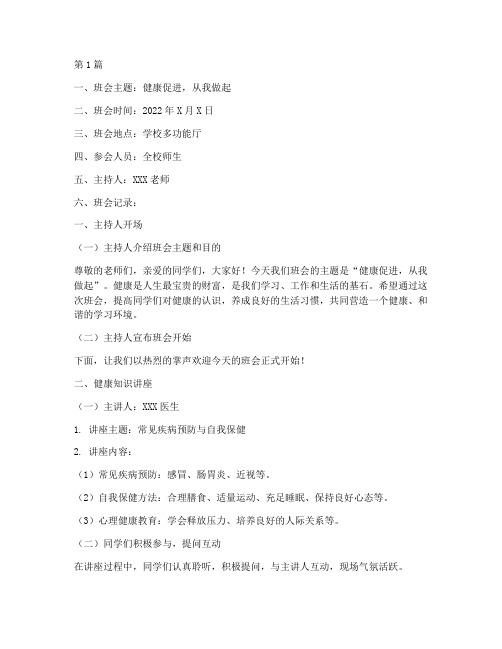 第1篇

一、班会主题：健康促进，从我做起

二、班会时间：2022年X月X日

三、班会地点：学校多功能厅

四、参会人员：全校师生

五、主持人：XXX老师

六、班会记录：

一、主持人开场

（一）主持人介绍班会主题和目的

尊敬的老师们，亲爱的同学们，大家好！今天我们班会的主题是“健康促进，从我做起”。健康是人生最宝贵的财富，是我们学习、工作和生活的基石。希望通过这次班会，提高同学们对健康的认识，养成良好的生活习惯，共同营造一个健康、和谐的学习环境。

（二）主持人宣布班会开始

下面，让我们以热烈的掌声欢迎今天的班会正式开始！

二、健康知识讲座

（一）主讲人：XXX医生

1. 讲座主题：常见疾病预防与自我保健

2. 讲座内容：

（1）常见疾病预防：感冒、肠胃炎、近视等。

（2）自我保健方法：合理膳食、适量运动、充足睡眠、保持良好心态等。

（3）心理健康教育：学会释放压力、培养良好的人际关系等。

（二）同学们积极参与，提问互动

在讲座过程中，同学们认真聆听，积极提问，与主讲人互动，现场气氛活跃。